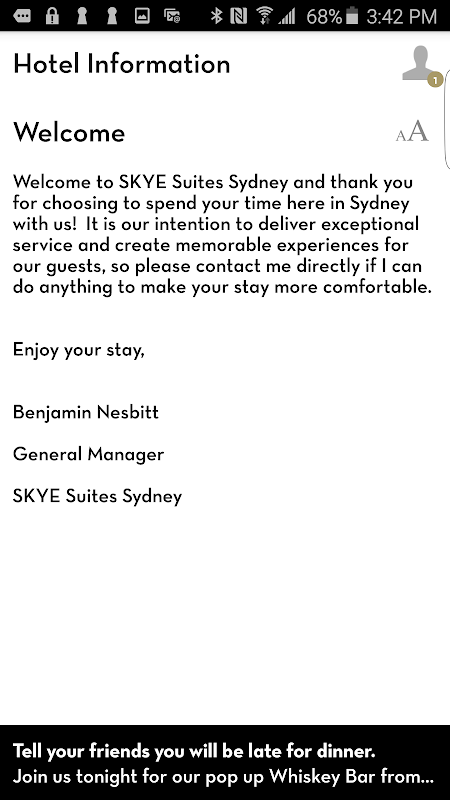 68% 3:42 PM

Hotel Information

1

Welcome

AA

Welcome to SKYE Suites Sydney and thank you for choosing to spend your time here in Sydney with us! It is our intention to deliver exceptional service and create memorable experiences for our guests, so please contact me directly if I can do anything to make your stay more comfortable.

Enjoy your stay,

Benjamin Nesbitt

General Manager

SKYE Suites Sydney

Tell your friends you will be late for dinner.
Join us tonight for our pop up Whiskey Bar from...